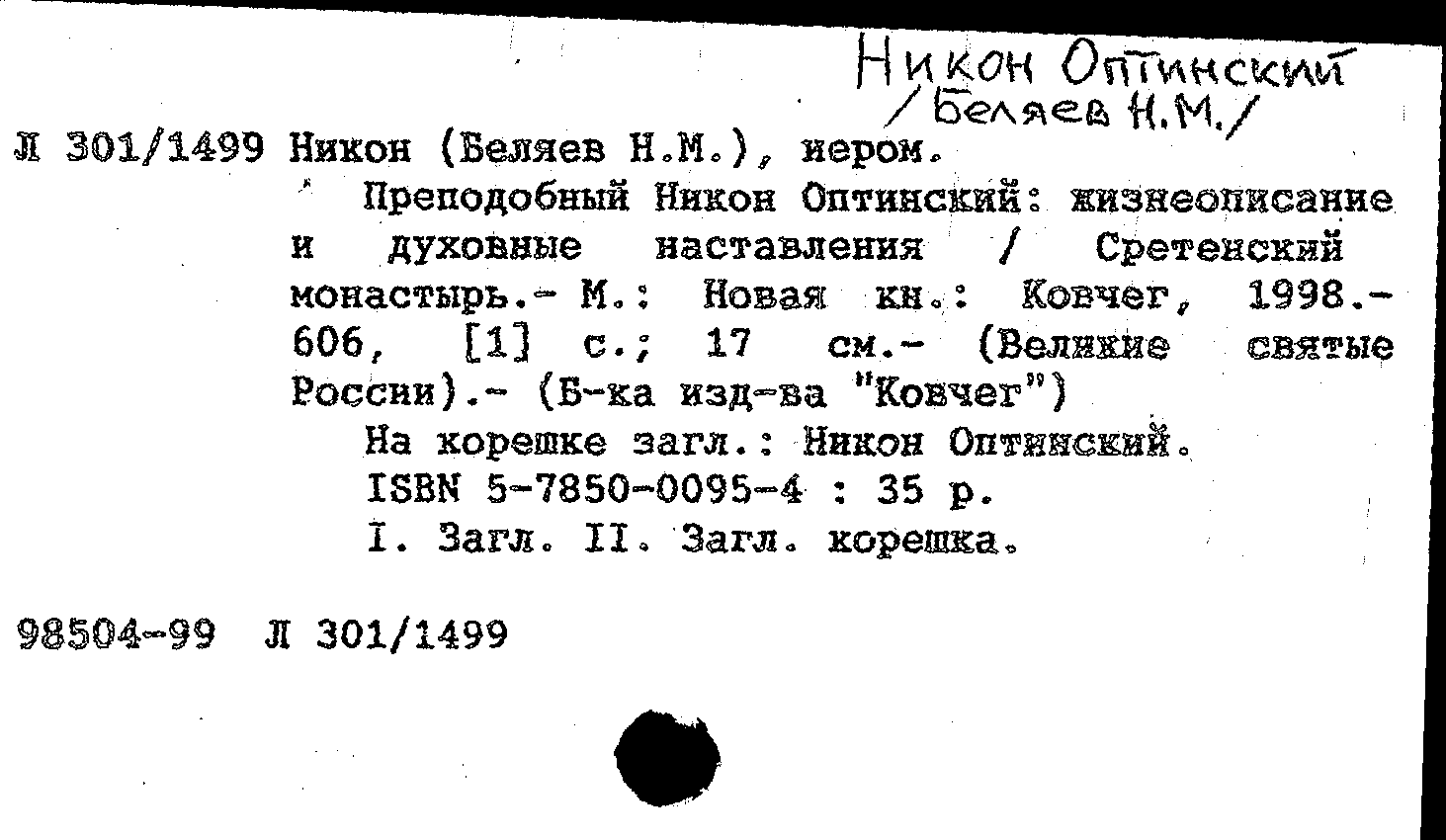 Никон Оптинский
/Беляев Н.М./

Л 301/1499 Никон (Беляев Н.М.), иером.

Преподобный Никон Оптинский: жизнеописание и духовные наставления / Сретенский монастырь.- М.: Новая кн.: Ковчег, 1998.- 606, [1] с.; 17 см.- (Великие святые России).- (Б-ка изд-ва "Ковчег")

На корешке загл.: Никон Оптинский.

ISBN 5-7850-0095-4 : 35 р.

I. Загл. II. Загл. корешка.

98504-99 Л 301/1499